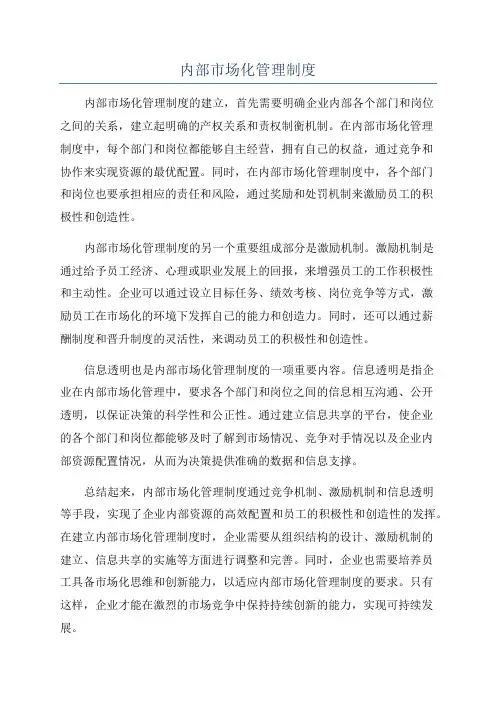 内部市场化管理制度

内部市场化管理制度的建立，首先需要明确企业内部各个部门和岗位之间的关系，建立起明确的产权关系和责权制衡机制。在内部市场化管理制度中，每个部门和岗位都能够自主经营，拥有自己的权益，通过竞争和协作来实现资源的最优配置。同时，在内部市场化管理制度中，各个部门和岗位也要承担相应的责任和风险，通过奖励和处罚机制来激励员工的积极性和创造性。

内部市场化管理制度的另一个重要组成部分是激励机制。激励机制是通过给予员工经济、心理或职业发展上的回报，来增强员工的工作积极性和主动性。企业可以通过设立目标任务、绩效考核、岗位竞争等方式，激励员工在市场化的环境下发挥自己的能力和创造力。同时，还可以通过薪酬制度和晋升制度的灵活性，来调动员工的积极性和创造性。

信息透明也是内部市场化管理制度的一项重要内容。信息透明是指企业在内部市场化管理中，要求各个部门和岗位之间的信息相互沟通、公开透明，以保证决策的科学性和公正性。通过建立信息共享的平台，使企业的各个部门和岗位都能够及时了解到市场情况、竞争对手情况以及企业内部资源配置情况，从而为决策提供准确的数据和信息支撑。

总结起来，内部市场化管理制度通过竞争机制、激励机制和信息透明等手段，实现了企业内部资源的高效配置和员工的积极性和创造性的发挥。在建立内部市场化管理制度时，企业需要从组织结构的设计、激励机制的建立、信息共享的实施等方面进行调整和完善。同时，企业也需要培养员工具备市场化思维和创新能力，以适应内部市场化管理制度的要求。只有这样，企业才能在激烈的市场竞争中保持持续创新的能力，实现可持续发展。